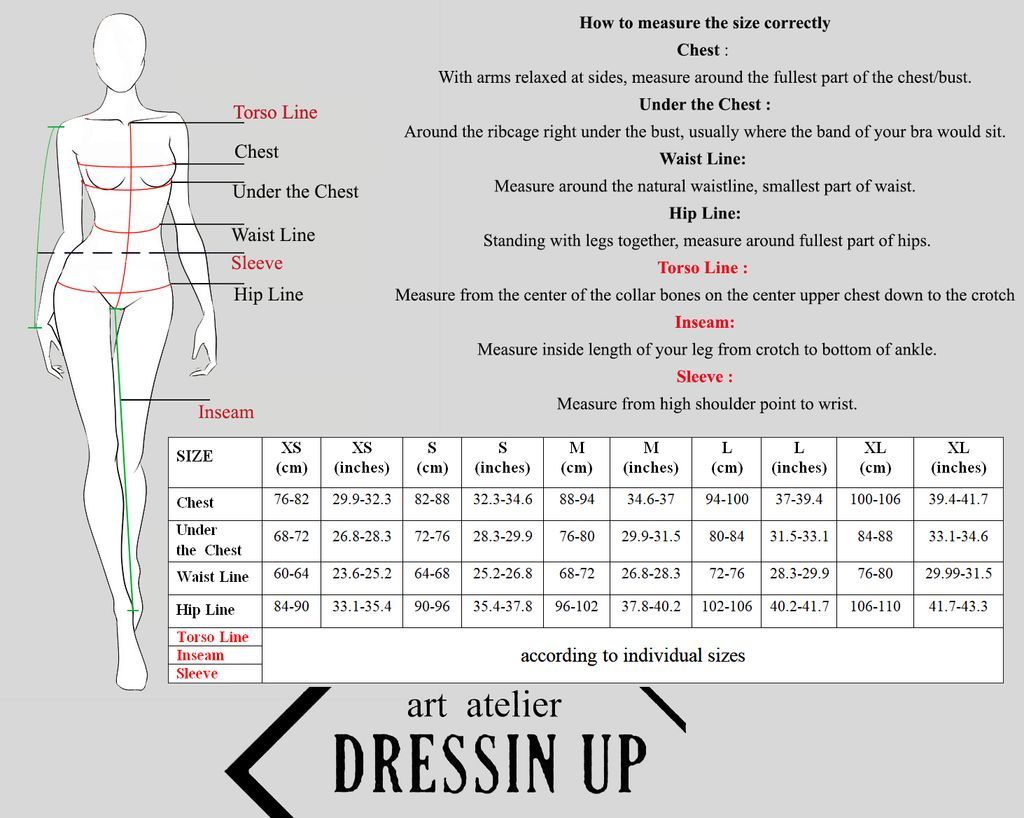 Torso Line
Chest
Under the Chest
Waist Line
Sleeve
Hip Line
Inseam

How to measure the size correctly

Chest :

With arms relaxed at sides, measure around the fullest part of the chest/bust.

Under the Chest :

Around the ribcage right under the bust, usually where the band of your bra would sit.

Waist Line:

Measure around the natural waistline, smallest part of waist.

Hip Line:

Standing with legs together, measure around fullest part of hips.

Torso Line :

Measure from the center of the collar bones on the center upper chest down to the crotch

Inseam:

Measure inside length of your leg from crotch to bottom of ankle.

Sleeve :

Measure from high shoulder point to wrist.

| SIZE | XS (cm) | XS (inches) | S (cm) | S (inches) | M (cm) | M (inches) | L (cm) | L (inches) | XL (cm) | XL (inches) |
|---|---|---|---|---|---|---|---|---|---|---|
| Chest | 76-82 | 29.9-32.3 | 82-88 | 32.3-34.6 | 88-94 | 34.6-37 | 94-100 | 37-39.4 | 100-106 | 39.4-41.7 |
| Under the Chest | 68-72 | 26.8-28.3 | 72-76 | 28.3-29.9 | 76-80 | 29.9-31.5 | 80-84 | 31.5-33.1 | 84-88 | 33.1-34.6 |
| Waist Line | 60-64 | 23.6-25.2 | 64-68 | 25.2-26.8 | 68-72 | 26.8-28.3 | 72-76 | 28.3-29.9 | 76-80 | 29.99-31.5 |
| Hip Line | 84-90 | 33.1-35.4 | 90-96 | 35.4-37.8 | 96-102 | 37.8-40.2 | 102-106 | 40.2-41.7 | 106-110 | 41.7-43.3 |
| Torso Line Inseam Sleeve | according to individual sizes | | | | | | | | | |

art atelier
DRESSIN UP